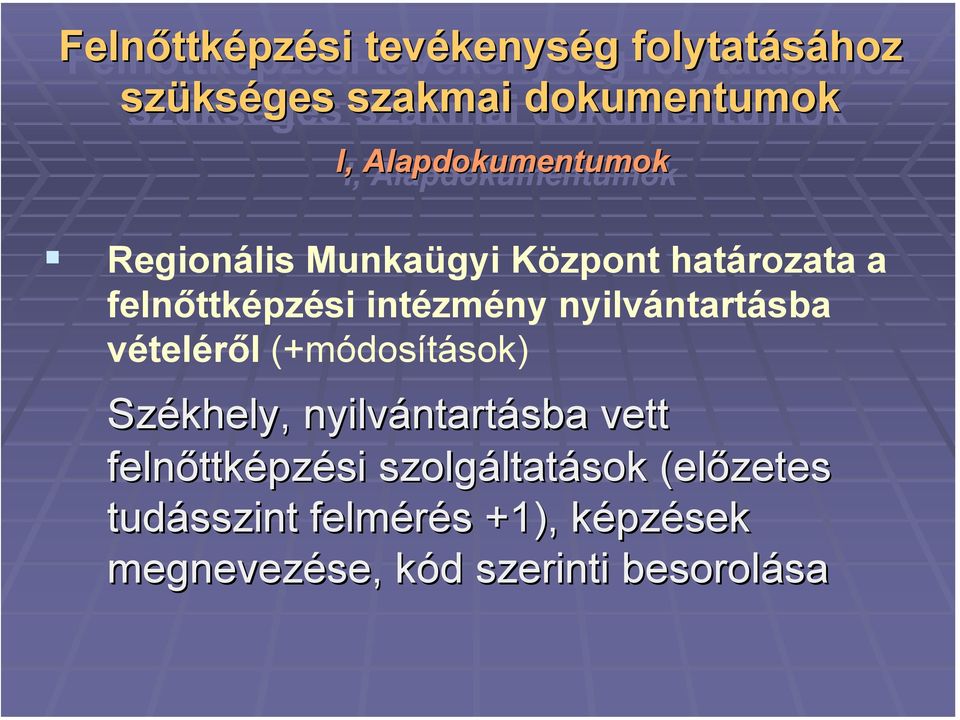 Felnőttképzési tevékenység folytatásához szükséges szakmai dokumentumok

I, Alapdokumentumok

Regionális Munkaügyi Központ határozata a felnőttképzési intézmény nyilvántartásba vételéről (+módosítások)

Székhely, nyilvántartásba vett felnőttképzési szolgáltatások (előzetes tudásszint felmérés +1), képzések megnevezése, kód szerinti besorolása